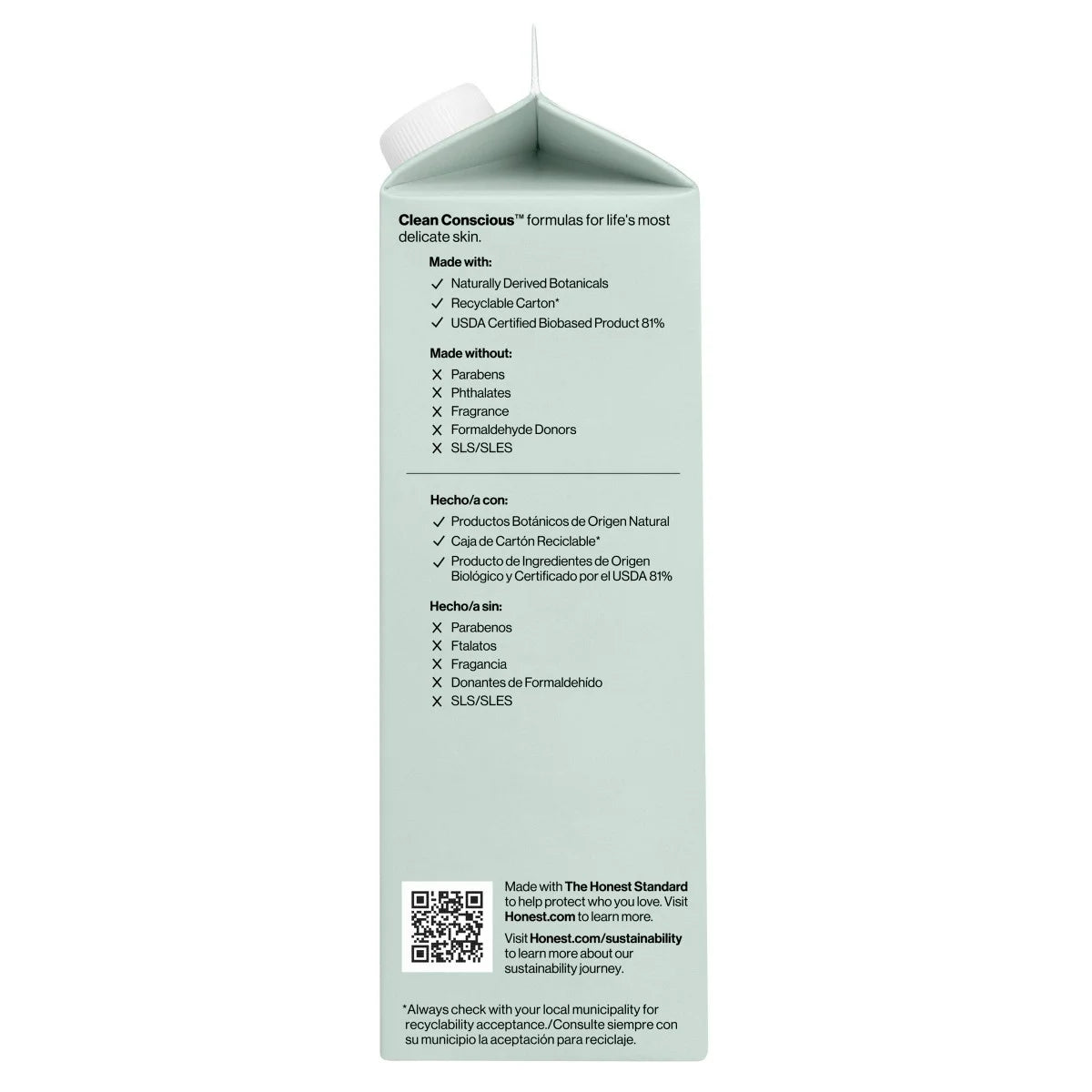 Clean Conscious™ formulas for life's most delicate skin.

Made with:
✓ Naturally Derived Botanicals
✓ Recyclable Carton*
✓ USDA Certified Biobased Product 81%

Made without:
X Parabens
X Phthalates
X Fragrance
X Formaldehyde Donors
X SLS/SLES

Hecho/a con:
✓ Productos Botánicos de Origen Natural
✓ Caja de Cartón Reciclable*
✓ Producto de Ingredientes de Origen Biológico y Certificado por el USDA 81%

Hecho/a sin:
X Parabenos
X Ftalatos
X Fragancia
X Donantes de Formaldehído
X SLS/SLES

Made with The Honest Standard to help protect who you love. Visit Honest.com to learn more.

Visit Honest.com/sustainability to learn more about our sustainability journey.

*Always check with your local municipality for recyclability acceptance./Consulte siempre con su municipio la aceptación para reciclaje.